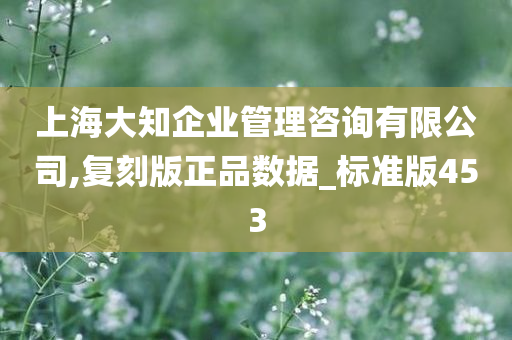 上海大知企业管理咨询有限公司,复刻版正品数据_标准版453